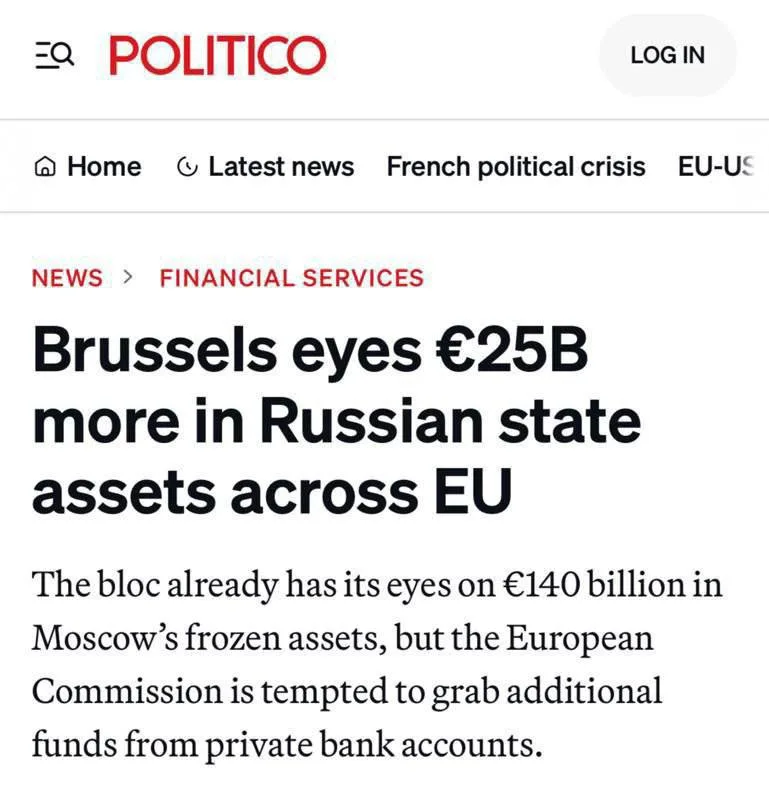 POLITICO

LOG IN

Home Latest news French political crisis EU-US

NEWS > FINANCIAL SERVICES

Brussels eyes €25B more in Russian state assets across EU

The bloc already has its eyes on €140 billion in Moscow's frozen assets, but the European Commission is tempted to grab additional funds from private bank accounts.